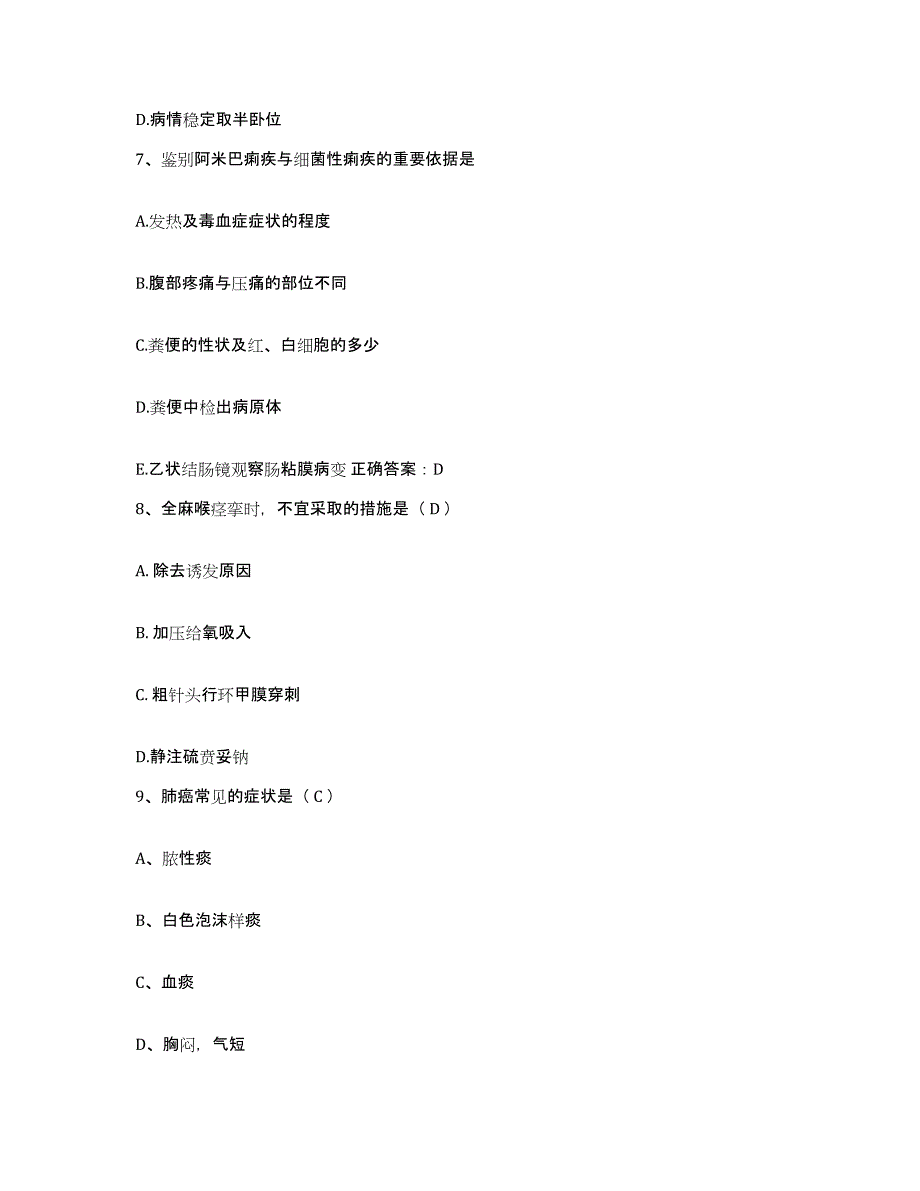 D.病情稳定取半卧位

7、鉴别阿米巴痢疾与细菌性痢疾的重要依据是

A.发热及毒血症症状的程度

B.腹部疼痛与压痛的部位不同

C.粪便的性状及红、白细胞的多少

D.粪便中检出病原体

E.乙状结肠镜观察肠粘膜病变 正确答案：D

8、全麻喉痉挛时，不宜采取的措施是（ D ）

A. 除去诱发原因

B. 加压给氧吸入

C. 粗针头行环甲膜穿刺

D.静注硫贲妥钠

9、肺癌常见的症状是（ C ）

A、脓性痰

B、白色泡沫样痰

C、血痰

D、胸闷，气短